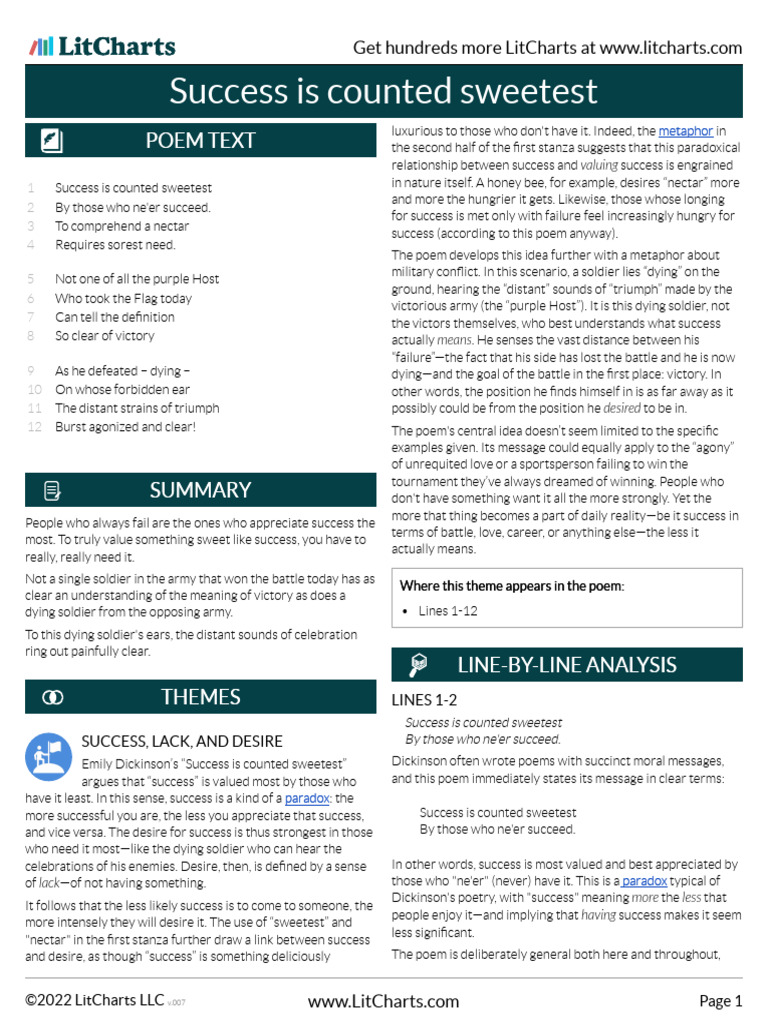 LitCharts

Get hundreds more LitCharts at www.litcharts.com

Success is counted sweetest

POEM TEXT

1 Success is counted sweetest
2 By those who ne'er succeed.
3 To comprehend a nectar
4 Requires sorest need.

5 Not one of all the purple Host
6 Who took the Flag today
7 Can tell the definition
8 So clear of victory

9 As he defeated – dying –
10 On whose forbidden ear
11 The distant strains of triumph
12 Burst agonized and clear!

SUMMARY

People who always fail are the ones who appreciate success the most. To truly value something sweet like success, you have to really, really need it.

Not a single soldier in the army that won the battle today has as clear an understanding of the meaning of victory as does a dying soldier from the opposing army.

To this dying soldier's ears, the distant sounds of celebration ring out painfully clear.

THEMES

SUCCESS, LACK, AND DESIRE

Emily Dickinson's "Success is counted sweetest" argues that "success" is valued most by those who have it least. In this sense, success is a kind of a paradox: the more successful you are, the less you appreciate that success, and vice versa. The desire for success is thus strongest in those who need it most—like the dying soldier who can hear the celebrations of his enemies. Desire, then, is defined by a sense of lack—of not having something.

It follows that the less likely success is to come to someone, the more intensely they will desire it. The use of "sweetest" and "nectar" in the first stanza further draw a link between success and desire, as though "success" is something deliciously luxurious to those who don't have it. Indeed, the metaphor in the second half of the first stanza suggests that this paradoxical relationship between success and valuing success is engrained in nature itself. A honey bee, for example, desires "nectar" more and more the hungrier it gets. Likewise, those whose longing for success is met only with failure feel increasingly hungry for success (according to this poem anyway).

The poem develops this idea further with a metaphor about military conflict. In this scenario, a soldier lies "dying" on the ground, hearing the "distant" sounds of "triumph" made by the victorious army (the "purple Host"). It is this dying soldier, not the victors themselves, who best understands what success actually means. He senses the vast distance between his "failure"—the fact that his side has lost the battle and he is now dying—and the goal of the battle in the first place: victory. In other words, the position he finds himself in is as far away as it possibly could be from the position he desired to be in.

The poem's central idea doesn't seem limited to the specific examples given. Its message could equally apply to the "agony" of unrequited love or a sportsperson failing to win the tournament they've always dreamed of winning. People who don't have something want it all the more strongly. Yet the more that thing becomes a part of daily reality—be it success in terms of battle, love, career, or anything else—the less it actually means.

Where this theme appears in the poem:
• Lines 1-12

LINE-BY-LINE ANALYSIS

LINES 1-2
Success is counted sweetest
By those who ne'er succeed.

Dickinson often wrote poems with succinct moral messages, and this poem immediately states its message in clear terms:

Success is counted sweetest
By those who ne'er succeed.

In other words, success is most valued and best appreciated by those who "ne'er" (never) have it. This is a paradox typical of Dickinson's poetry, with "success" meaning more the less that people enjoy it—and implying that having success makes it seem less significant.

The poem is deliberately general both here and throughout,

©2022 LitCharts LLC v.007 www.LitCharts.com Page 1